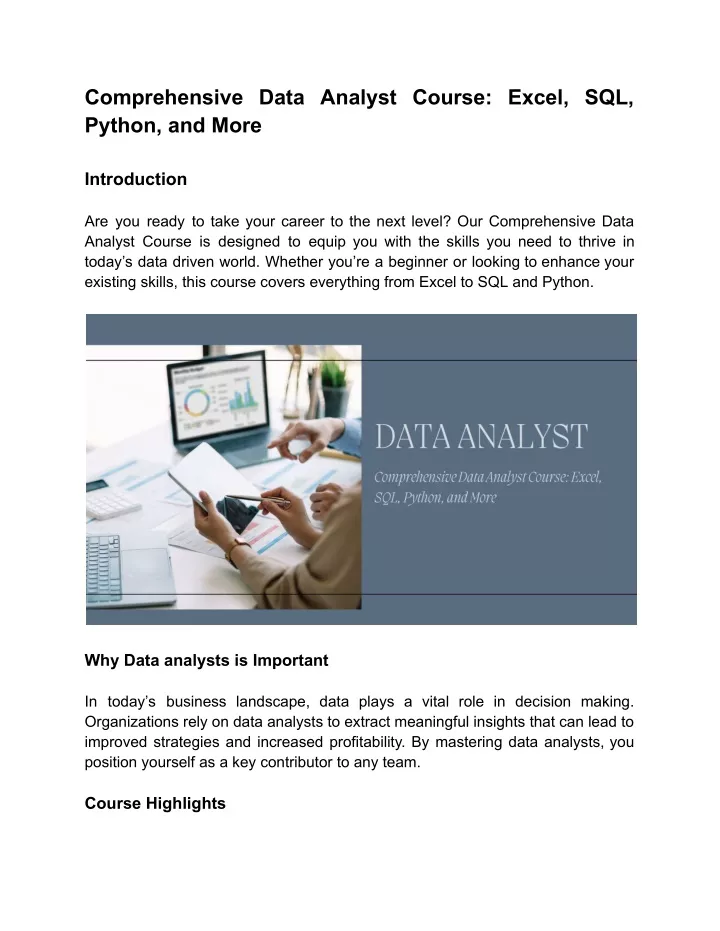 Comprehensive Data Analyst Course: Excel, SQL, Python, and More

Introduction

Are you ready to take your career to the next level? Our Comprehensive Data Analyst Course is designed to equip you with the skills you need to thrive in today's data driven world. Whether you're a beginner or looking to enhance your existing skills, this course covers everything from Excel to SQL and Python.

DATA ANALYST

Comprehensive Data Analyst Course: Excel, SQL, Python, and More

Why Data analysts is Important

In today's business landscape, data plays a vital role in decision making. Organizations rely on data analysts to extract meaningful insights that can lead to improved strategies and increased profitability. By mastering data analysts, you position yourself as a key contributor to any team.

Course Highlights